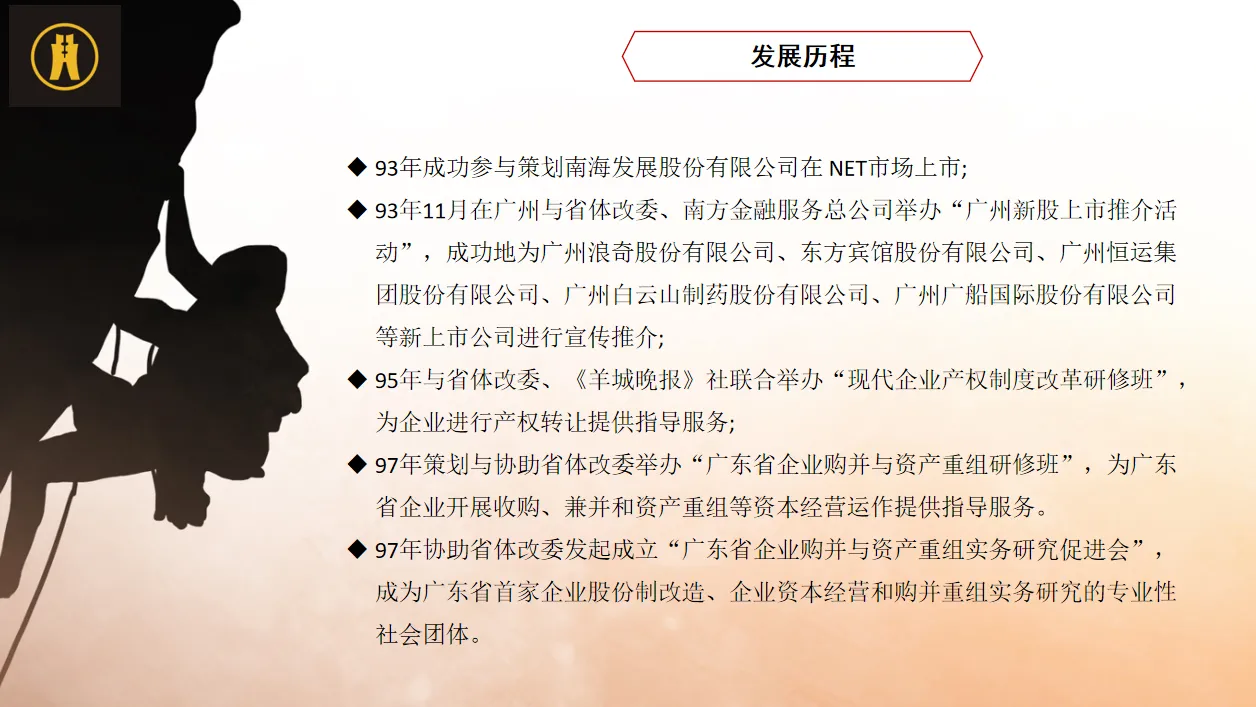 发展历程

◆ 93年成功参与策划南海发展股份有限公司在 NET市场上市;

◆ 93年11月在广州与省体改委、南方金融服务总公司举办“广州新股上市推介活动”，成功地为广州浪奇股份有限公司、东方宾馆股份有限公司、广州恒运集团股份有限公司、广州白云山制药股份有限公司、广州广船国际股份有限公司等新上市公司进行宣传推介;

◆ 95年与省体改委、《羊城晚报》社联合举办“现代企业产权制度改革研修班”，为企业进行产权转让提供指导服务;

◆ 97年策划与协助省体改委举办“广东省企业购并与资产重组研修班”，为广东省企业开展收购、兼并和资产重组等资本经营运作提供指导服务。

◆ 97年协助省体改委发起成立“广东省企业购并与资产重组实务研究促进会”，成为广东省首家企业股份制改造、企业资本经营和购并重组实务研究的专业性社会团体。